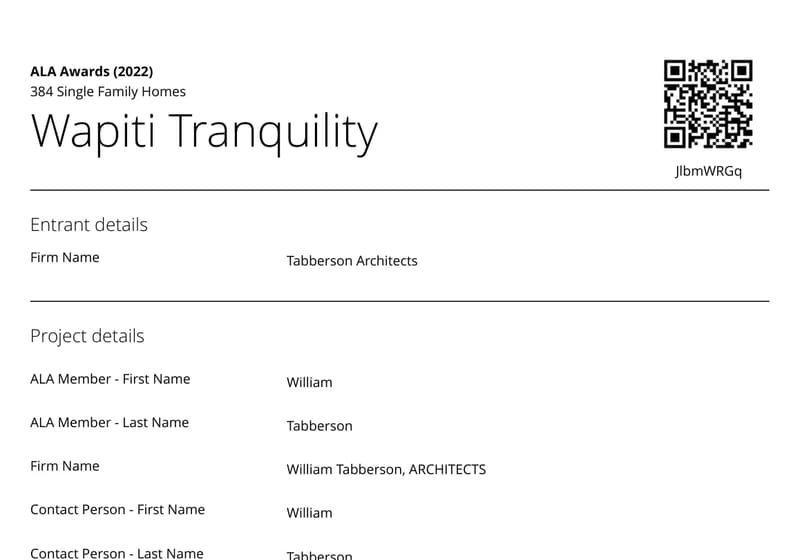 ALA Awards (2022)
384 Single Family Homes

Wapiti Tranquility

JlbmWRGq

Entrant details

Firm Name Tabberson Architects

Project details

ALA Member - First Name William

ALA Member - Last Name Tabberson

Firm Name William Tabberson, ARCHITECTS

Contact Person - First Name William

Contact Person - Last Name Tabberson